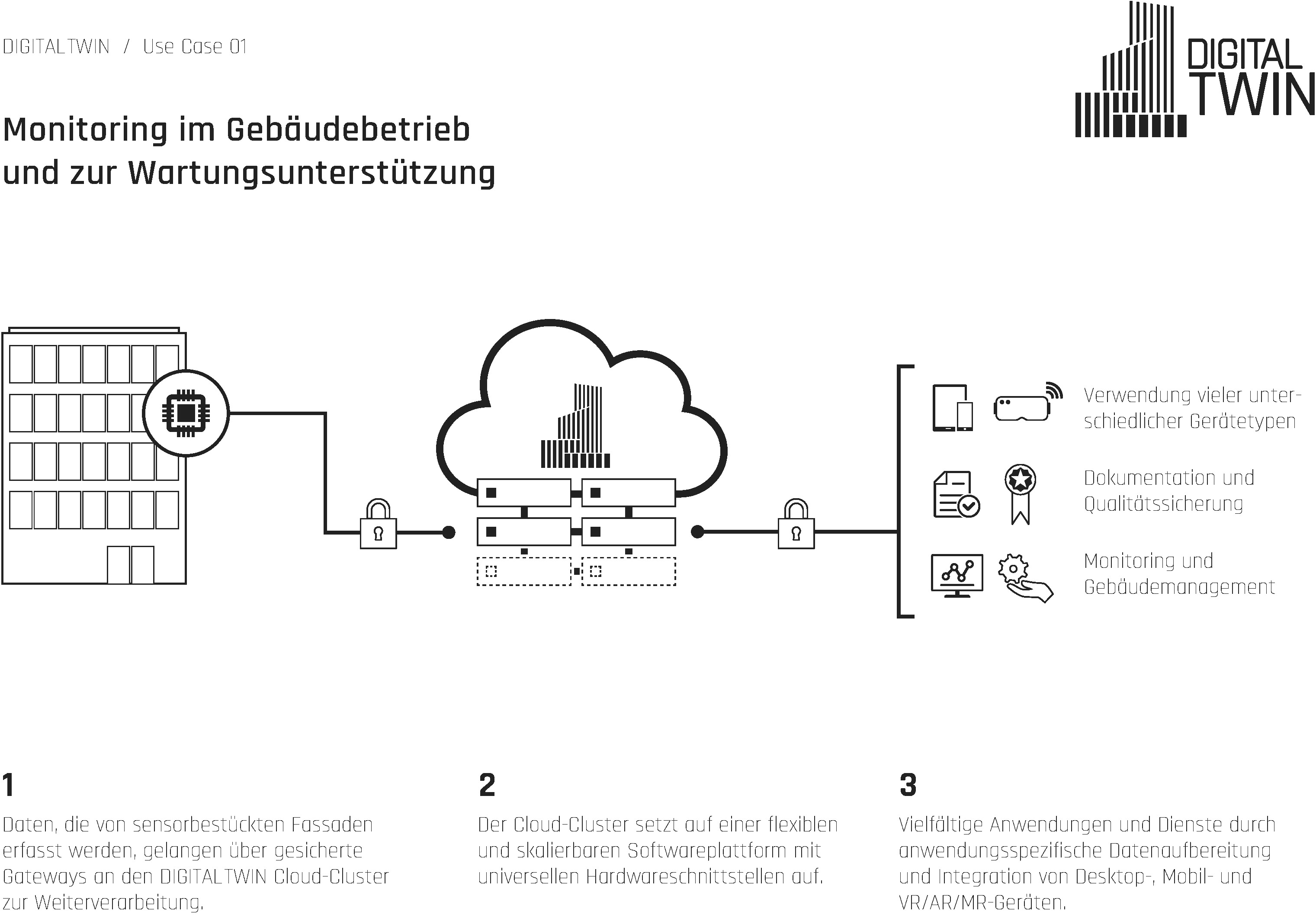 DIGITALTWIN / Use Case 01

DIGITAL TWIN

Monitoring im Gebäudebetrieb und zur Wartungsunterstützung

Verwendung vieler unterschiedlicher Gerätetypen

Dokumentation und Qualitätssicherung

Monitoring und Gebäudemanagement

1

Daten, die von sensorbestückten Fassaden erfasst werden, gelangen über gesicherte Gateways an den DIGITALTWIN Cloud-Cluster zur Weiterverarbeitung.

2

Der Cloud-Cluster setzt auf einer flexiblen und skalierbaren Softwareplattform mit universellen Hardwareschnittstellen auf.

3

Vielfältige Anwendungen und Dienste durch anwendungsspezifische Datenaufbereitung und Integration von Desktop-, Mobil- und VR/AR/MR-Geräten.